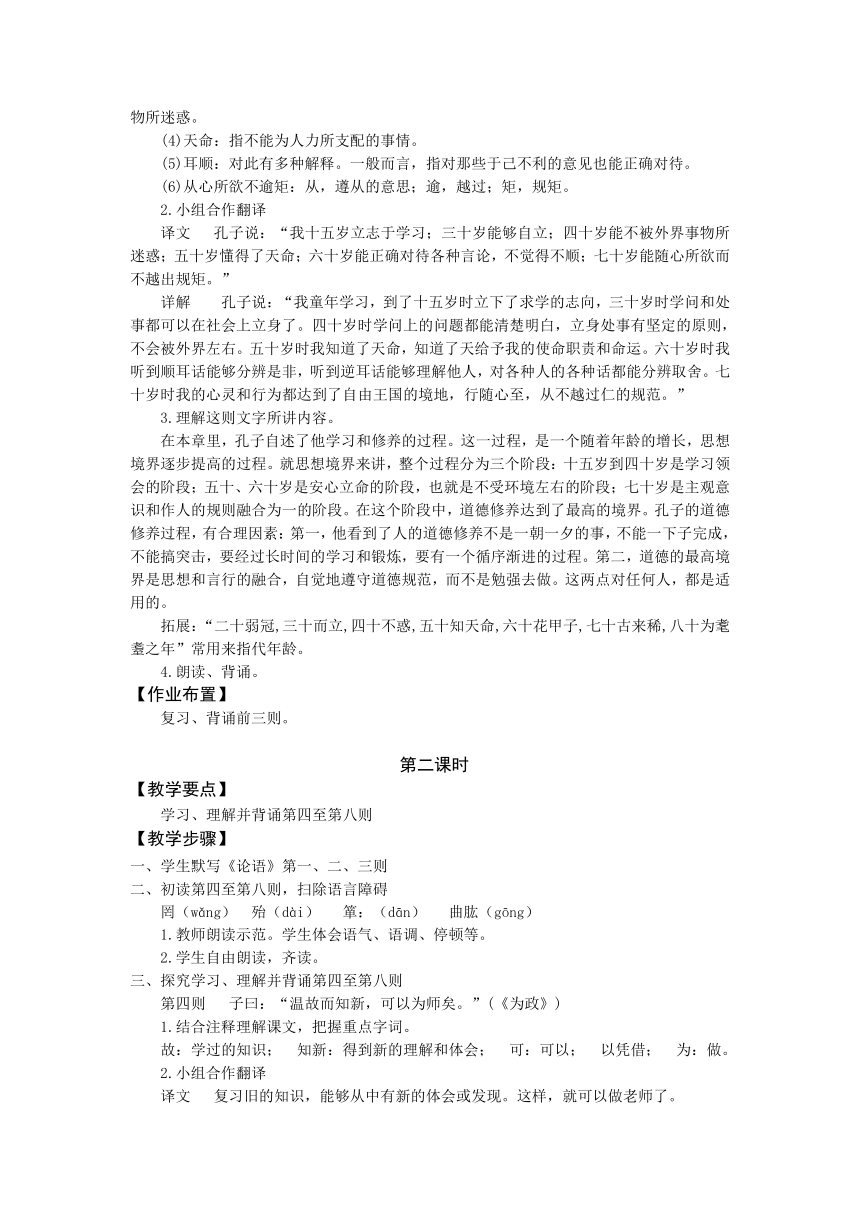 物所迷惑。

(4)天命：指不能为人力所支配的事情。

(5)耳顺：对此有多种解释。一般而言，指对那些于己不利的意见也能正确对待。

(6)从心所欲不逾矩：从，遵从的意思；逾，越过；矩，规矩。

2.小组合作翻译

译文　孔子说：“我十五岁立志于学习；三十岁能够自立；四十岁能不被外界事物所迷惑；五十岁懂得了天命；六十岁能正确对待各种言论，不觉得不顺；七十岁能随心所欲而不越出规矩。”

详解　孔子说：“我童年学习，到了十五岁时立下了求学的志向，三十岁时学问和处事都可以在社会上立身了。四十岁时学问上的问题都能清楚明白，立身处事有坚定的原则，不会被外界左右。五十岁时我知道了天命，知道了天给予我的使命职责和命运。六十岁时我听到顺耳话能够分辨是非，听到逆耳话能够理解他人，对各种人的各种话都能分辨取舍。七十岁时我的心灵和行为都达到了自由王国的境地，行随心至，从不越过仁的规范。”

3.理解这则文字所讲内容。

在本章里，孔子自述了他学习和修养的过程。这一过程，是一个随着年龄的增长，思想境界逐步提高的过程。就思想境界来讲，整个过程分为三个阶段：十五岁到四十岁是学习领会的阶段；五十、六十岁是安心立命的阶段，也就是不受环境左右的阶段；七十岁是主观意识和作人的规则融合为一的阶段。在这个阶段中，道德修养达到了最高的境界。孔子的道德修养过程，有合理因素：第一，他看到了人的道德修养不是一朝一夕的事，不能一下子完成，不能搞突击，要经过长时间的学习和锻炼，要有一个循序渐进的过程。第二，道德的最高境界是思想和言行的融合，自觉地遵守道德规范，而不是勉强去做。这两点对任何人，都是适用的。

拓展：“二十弱冠,三十而立,四十不惑,五十知天命,六十花甲子,七十古来稀,八十为耄耋之年”常用来指代年龄。

4.朗读、背诵。

【作业布置】

复习、背诵前三则。

第二课时

【教学要点】

学习、理解并背诵第四至第八则

【教学步骤】

一、学生默写《论语》第一、二、三则

二、初读第四至第八则，扫除语言障碍

罔（wǎng）　殆（dài）　箪：（dān）　曲肱（gōng）

1.教师朗读示范。学生体会语气、语调、停顿等。

2.学生自由朗读，齐读。

三、探究学习、理解并背诵第四至第八则

第四则　子曰：“温故而知新，可以为师矣。”（《为政》）

1.结合注释理解课文，把握重点字词。

故：学过的知识；　知新：得到新的理解和体会；　可：可以；　以凭借；　为：做。

2.小组合作翻译

译文　复习旧的知识，能够从中有新的体会或发现。这样，就可以做老师了。